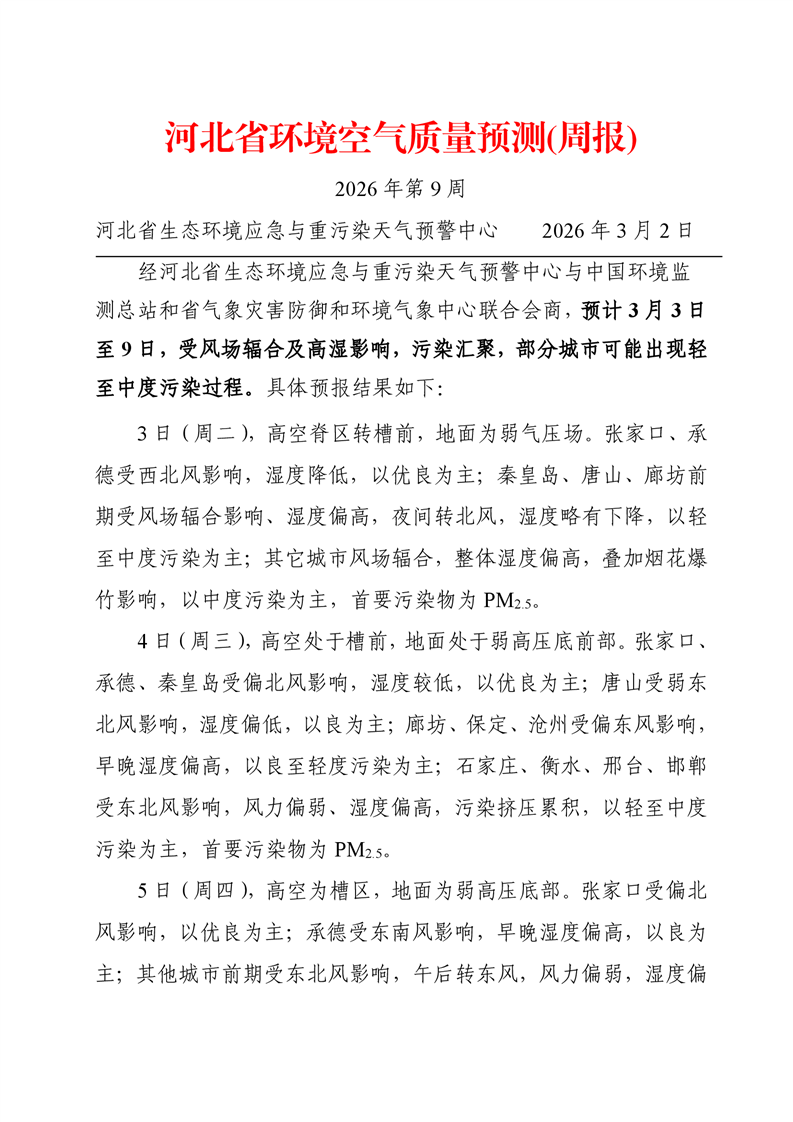 河北省环境空气质量预测(周报)

2026 年第 9 周

河北省生态环境应急与重污染天气预警中心　　2026 年 3 月 2 日

经河北省生态环境应急与重污染天气预警中心与中国环境监测总站和省气象灾害防御和环境气象中心联合会商，预计 3 月 3 日至 9 日，受风场辐合及高湿影响，污染汇聚，部分城市可能出现轻至中度污染过程。具体预报结果如下:

3 日（周二），高空脊区转槽前，地面为弱气压场。张家口、承德受西北风影响，湿度降低，以优良为主；秦皇岛、唐山、廊坊前期受风场辐合影响、湿度偏高，夜间转北风，湿度略有下降，以轻至中度污染为主；其它城市风场辐合，整体湿度偏高，叠加烟花爆竹影响，以中度污染为主，首要污染物为 $PM_{2.5}$。

4 日（周三），高空处于槽前，地面处于弱高压底前部。张家口、承德、秦皇岛受偏北风影响，湿度较低，以优良为主；唐山受弱东北风影响，湿度偏低，以良为主；廊坊、保定、沧州受偏东风影响，早晚湿度偏高，以良至轻度污染为主；石家庄、衡水、邢台、邯郸受东北风影响，风力偏弱、湿度偏高，污染挤压累积，以轻至中度污染为主，首要污染物为 $PM_{2.5}$。

5 日（周四），高空为槽区，地面为弱高压底部。张家口受偏北风影响，以优良为主；承德受东南风影响，早晚湿度偏高，以良为主；其他城市前期受东北风影响，午后转东风，风力偏弱，湿度偏